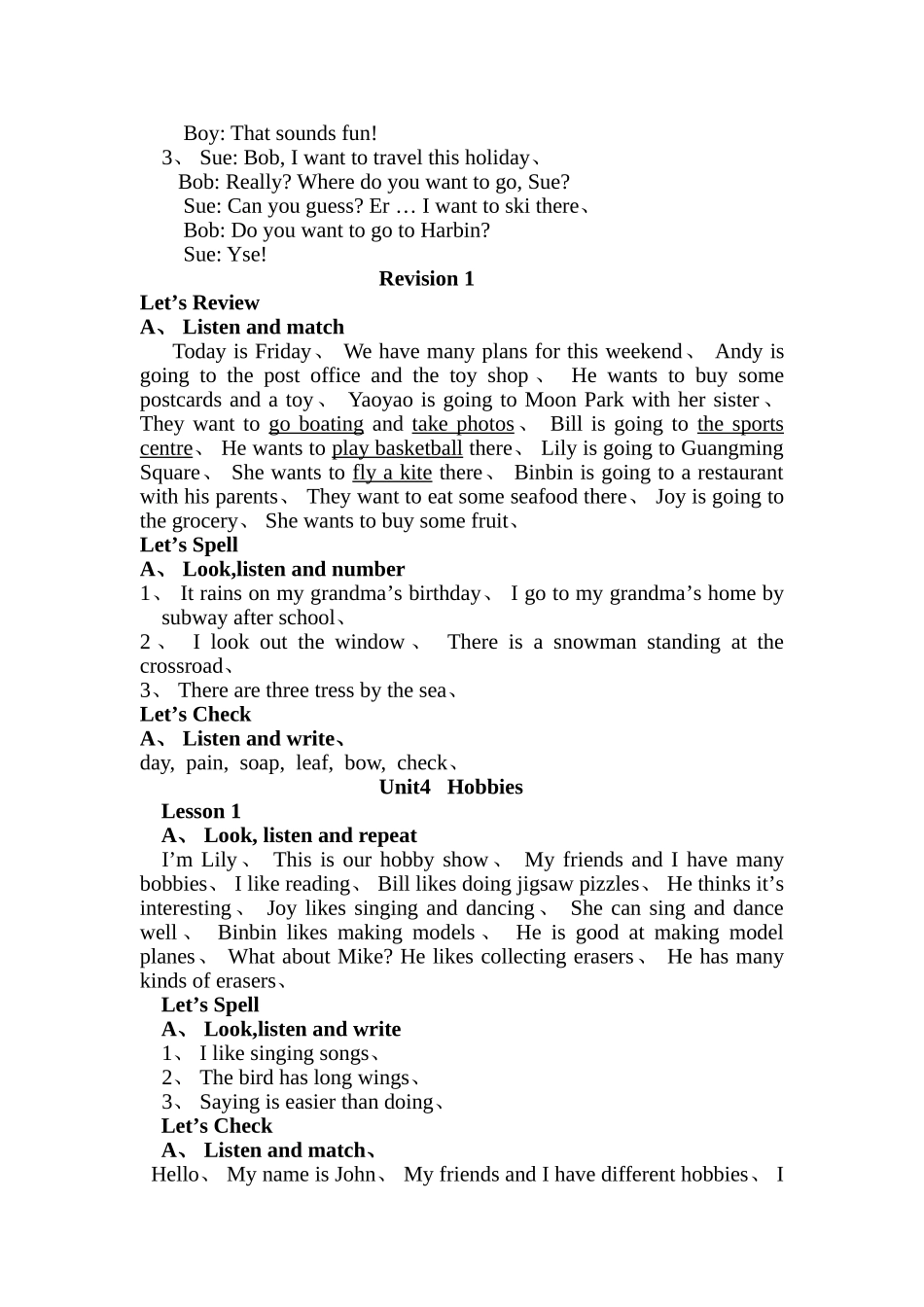 Boy: That sounds fun!

3、 Sue: Bob, I want to travel this holiday、

Bob: Really? Where do you want to go, Sue?

Sue: Can you guess? Er … I want to ski there、

Bob: Do you want to go to Harbin?

Sue: Yse!

Revision 1

Let's Review

A、 Listen and match

Today is Friday、 We have many plans for this weekend、 Andy is going to the post office and the toy shop、 He wants to buy some postcards and a toy、 Yaoyao is going to Moon Park with her sister、 They want to go boating and take photos、 Bill is going to the sports centre、 He wants to play basketball there、 Lily is going to Guangming Square、 She wants to fly a kite there、 Binbin is going to a restaurant with his parents、 They want to eat some seafood there、 Joy is going to the grocery、 She wants to buy some fruit、

Let's Spell

A、 Look,listen and number

1、 It rains on my grandma's birthday、 I go to my grandma's home by subway after school、

2、 I look out the window、 There is a snowman standing at the crossroad、

3、 There are three tress by the sea、

Let's Check

A、 Listen and write、

day, pain, soap, leaf, bow, check、

Unit4 Hobbies

Lesson 1

A、 Look, listen and repeat

I'm Lily、 This is our hobby show、 My friends and I have many bobbies、 I like reading、 Bill likes doing jigsaw pizzles、 He thinks it's interesting、 Joy likes singing and dancing、 She can sing and dance well、 Binbin likes making models、 He is good at making model planes、 What about Mike? He likes collecting erasers、 He has many kinds of erasers、

Let's Spell

A、 Look,listen and write

1、 I like singing songs、

2、 The bird has long wings、

3、 Saying is easier than doing、

Let's Check

A、 Listen and match、

Hello、 My name is John、 My friends and I have different hobbies、 I